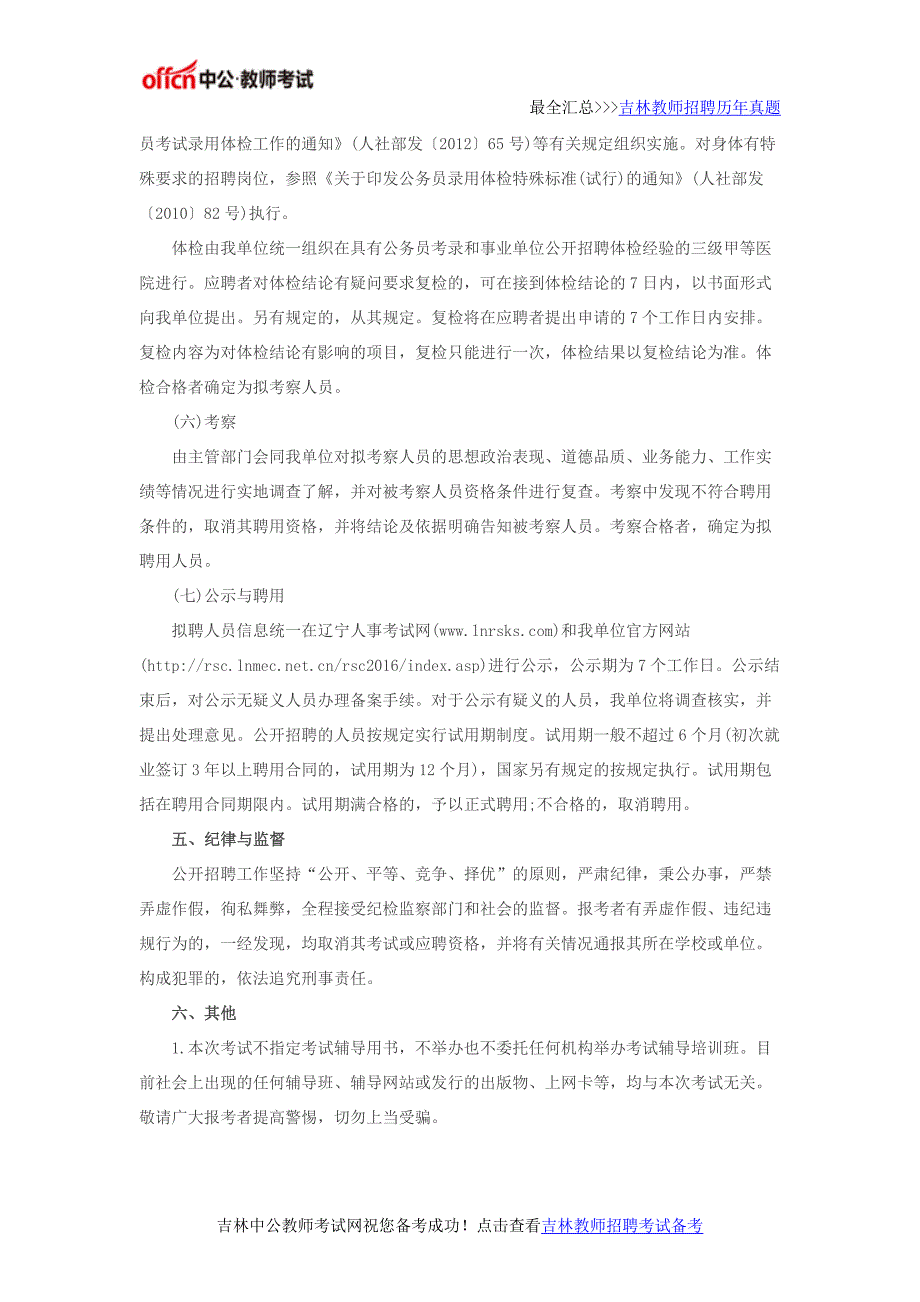 offcn中公·教师考试

最全汇总>>>吉林教师招聘历年真题

员考试录用体检工作的通知》(人社部发〔2012〕65号)等有关规定组织实施。对身体有特殊要求的招聘岗位，参照《关于印发公务员录用体检特殊标准(试行)的通知》(人社部发〔2010〕82号)执行。

体检由我单位统一组织在具有公务员考录和事业单位公开招聘体检经验的三级甲等医院进行。应聘者对体检结论有疑问要求复检的，可在接到体检结论的7日内，以书面形式向我单位提出。另有规定的，从其规定。复检将在应聘者提出申请的7个工作日内安排。复检内容为对体检结论有影响的项目，复检只能进行一次，体检结果以复检结论为准。体检合格者确定为拟考察人员。

(六)考察

由主管部门会同我单位对拟考察人员的思想政治表现、道德品质、业务能力、工作实绩等情况进行实地调查了解，并对被考察人员资格条件进行复查。考察中发现不符合聘用条件的，取消其聘用资格，并将结论及依据明确告知被考察人员。考察合格者，确定为拟聘用人员。

(七)公示与聘用

拟聘人员信息统一在辽宁人事考试网(www.lnrsks.com)和我单位官方网站(http://rsc.lnmec.net.cn/rsc2016/index.asp)进行公示，公示期为7个工作日。公示结束后，对公示无疑义人员办理备案手续。对于公示有疑义的人员，我单位将调查核实，并提出处理意见。公开招聘的人员按规定实行试用期制度。试用期一般不超过6个月(初次就业签订3年以上聘用合同的，试用期为12个月)，国家另有规定的按规定执行。试用期包括在聘用合同期限内。试用期满合格的，予以正式聘用;不合格的，取消聘用。

五、纪律与监督

公开招聘工作坚持“公开、平等、竞争、择优”的原则，严肃纪律，秉公办事，严禁弄虚作假，徇私舞弊，全程接受纪检监察部门和社会的监督。报考者有弄虚作假、违纪违规行为的，一经发现，均取消其考试或应聘资格，并将有关情况通报其所在学校或单位。构成犯罪的，依法追究刑事责任。

六、其他

1.本次考试不指定考试辅导用书，不举办也不委托任何机构举办考试辅导培训班。目前社会上出现的任何辅导班、辅导网站或发行的出版物、上网卡等，均与本次考试无关。敬请广大报考者提高警惕，切勿上当受骗。

吉林中公教师考试网祝您备考成功！点击查看吉林教师招聘考试备考